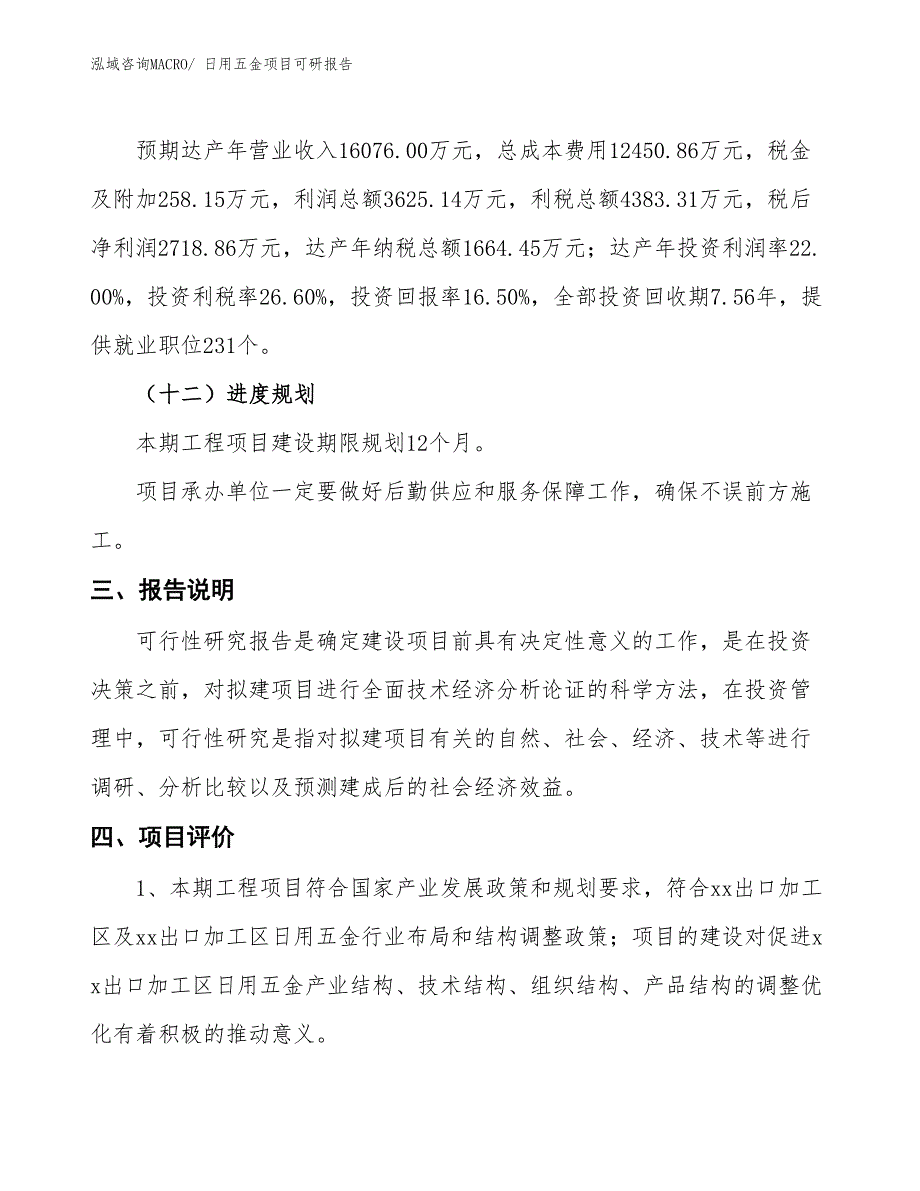 泓域咨询MACRO/ 日用五金项目可研报告

预期达产年营业收入16076.00万元，总成本费用12450.86万元，税金及附加258.15万元，利润总额3625.14万元，利税总额4383.31万元，税后净利润2718.86万元，达产年纳税总额1664.45万元；达产年投资利润率22.00%，投资利税率26.60%，投资回报率16.50%，全部投资回收期7.56年，提供就业职位231个。

（十二）进度规划

本期工程项目建设期限规划12个月。

项目承办单位一定要做好后勤供应和服务保障工作，确保不误前方施工。

三、报告说明

可行性研究报告是确定建设项目前具有决定性意义的工作，是在投资决策之前，对拟建项目进行全面技术经济分析论证的科学方法，在投资管理中，可行性研究是指对拟建项目有关的自然、社会、经济、技术等进行调研、分析比较以及预测建成后的社会经济效益。

四、项目评价

1、本期工程项目符合国家产业发展政策和规划要求，符合xx出口加工区及xx出口加工区日用五金行业布局和结构调整政策；项目的建设对促进xx出口加工区日用五金产业结构、技术结构、组织结构、产品结构的调整优化有着积极的推动意义。